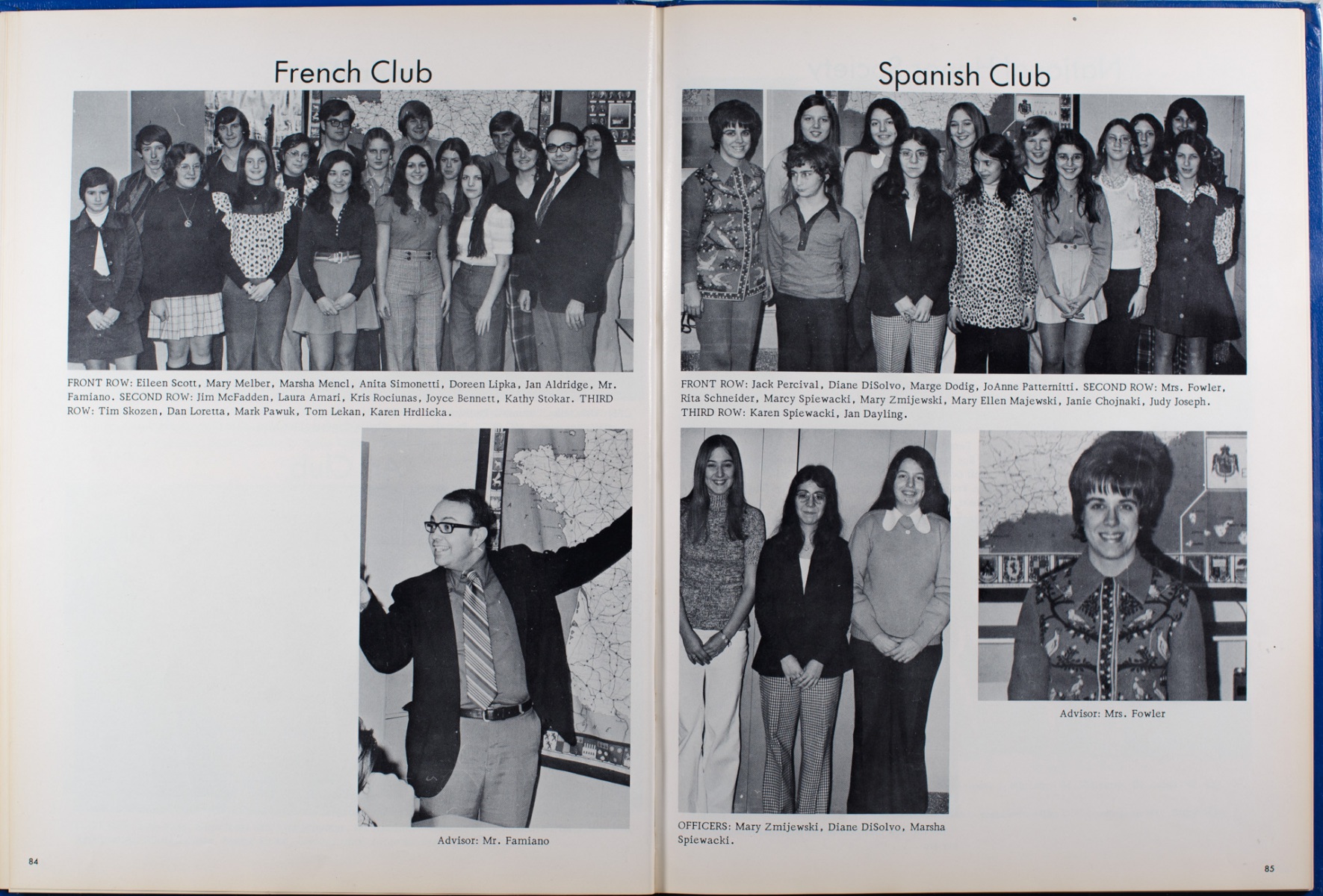 French Club

FRONT ROW: Eileen Scott, Mary Melber, Marsha Mencl, Anita Simonetti, Doreen Lipka, Jan Aldridge, Mr. Famiano. SECOND ROW: Jim McFadden, Laura Amari, Kris Rociunas, Joyce Bennett, Kathy Stokar. THIRD ROW: Tim Skozen, Dan Loretta, Mark Pawuk, Tom Lekan, Karen Hrdlicka.

Advisor: Mr. Famiano

84

Spanish Club

FRONT ROW: Jack Percival, Diane DiSolvo, Marge Dodig, JoAnne Patternitti. SECOND ROW: Mrs. Fowler, Rita Schneider, Marcy Spiewacki, Mary Zmijewski, Mary Ellen Majewski, Janie Chojnaki, Judy Joseph. THIRD ROW: Karen Spiewacki, Jan Dayling.

OFFICERS: Mary Zmijewski, Diane DiSolvo, Marsha Spiewacki.

Advisor: Mrs. Fowler

85